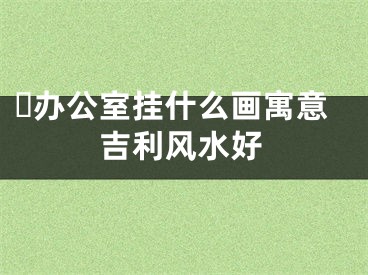 办公室挂什么画寓意吉利风水好